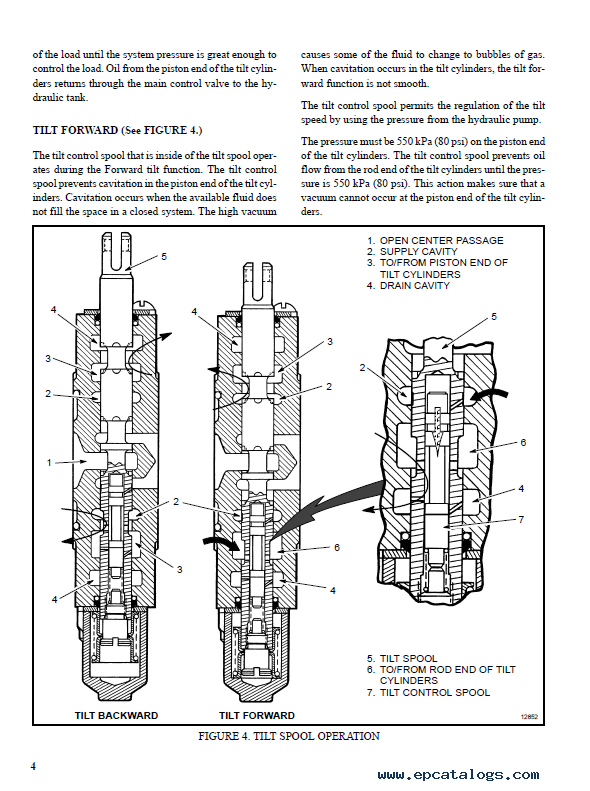 of the load until the system pressure is great enough to control the load. Oil from the piston end of the tilt cylinders returns through the main control valve to the hydraulic tank.

TILT FORWARD (See FIGURE 4.)

The tilt control spool that is inside of the tilt spool operates during the Forward tilt function. The tilt control spool prevents cavitation in the piston end of the tilt cylinders. Cavitation occurs when the available fluid does not fill the space in a closed system. The high vacuum causes some of the fluid to change to bubbles of gas. When cavitation occurs in the tilt cylinders, the tilt forward function is not smooth.

The tilt control spool permits the regulation of the tilt speed by using the pressure from the hydraulic pump.

The pressure must be 550 kPa (80 psi) on the piston end of the tilt cylinders. The tilt control spool prevents oil flow from the rod end of the tilt cylinders until the pressure is 550 kPa (80 psi). This action makes sure that a vacuum cannot occur at the piston end of the tilt cylinders.

1. OPEN CENTER PASSAGE
2. SUPPLY CAVITY
3. TO/FROM PISTON END OF TILT CYLINDERS
4. DRAIN CAVITY

5
4
3
2
1
2
3
4
4
3
2
2
6
4
5
2
6
4
7

5. TILT SPOOL
6. TO/FROM ROD END OF TILT CYLINDERS
7. TILT CONTROL SPOOL

TILT BACKWARD
TILT FORWARD
12852

FIGURE 4. TILT SPOOL OPERATION

4

www.epcatalogs.com